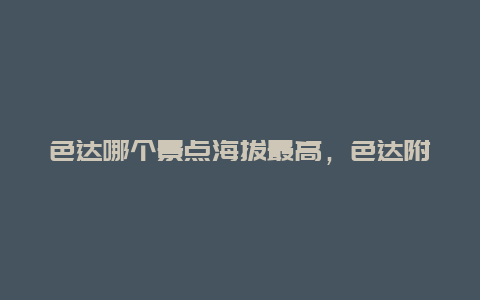 色达哪个景点海拔最高，色达附